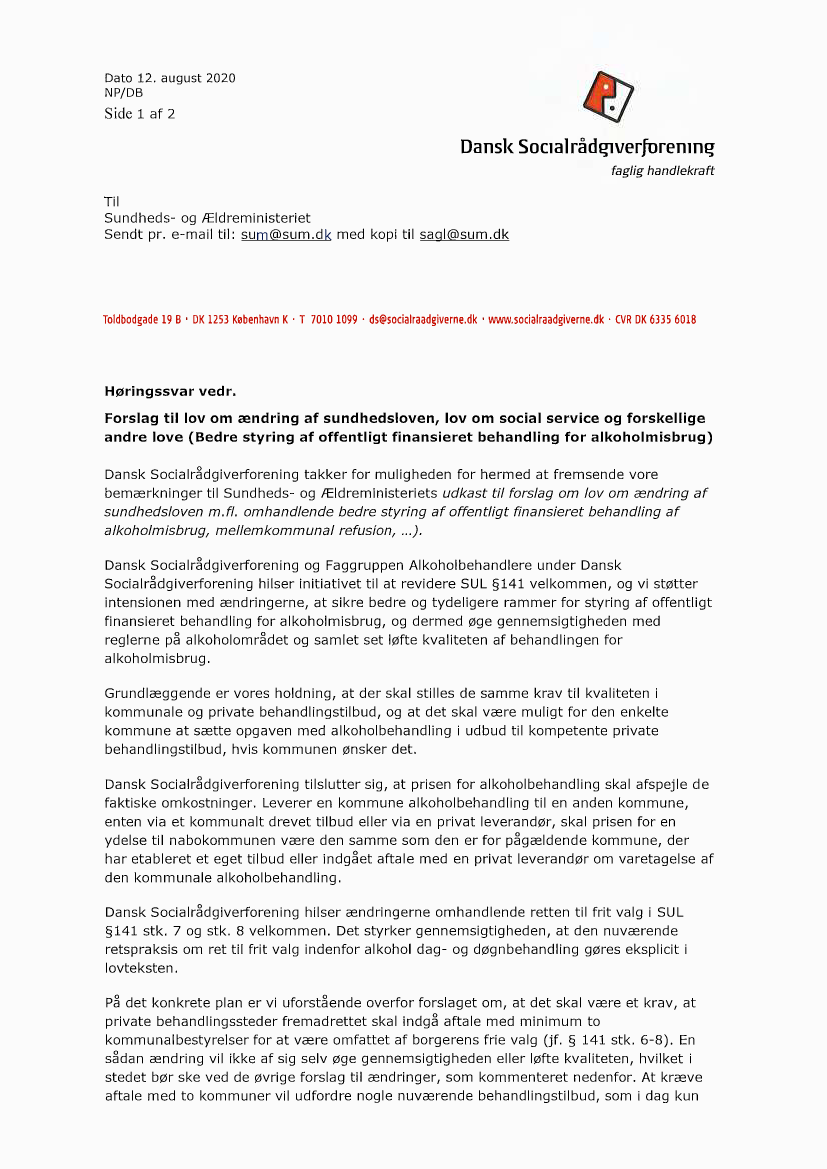 Dato 12. august 2020
NP/DB
Side 1 af 2

Dansk Socialrådgiverforening
faglig handlekraft

Til
Sundheds- og Ældreministeriet
Sendt pr. e-mail til: sum@sum.dk med kopi til sagl@sum.dk

Toldbodgade 19 B · DK 1253 København K · T 7010 1099 · ds@socialraadgiverne.dk · www.socialraadgiverne.dk · CVR DK 6335 6018

Høringssvar vedr.

Forslag til lov om ændring af sundhedsloven, lov om social service og forskellige andre love (Bedre styring af offentligt finansieret behandling for alkoholmisbrug)

Dansk Socialrådgiverforening takker for muligheden for hermed at fremsende vore bemærkninger til Sundheds- og Ældreministeriets udkast til forslag om lov om ændring af sundhedsloven m.fl. omhandlende bedre styring af offentligt finansieret behandling af alkoholmisbrug, mellemkommunal refusion, …).

Dansk Socialrådgiverforening og Faggruppen Alkoholbehandlere under Dansk Socialrådgiverforening hilser initiativet til at revidere SUL §141 velkommen, og vi støtter intensionen med ændringerne, at sikre bedre og tydeligere rammer for styring af offentligt finansieret behandling for alkoholmisbrug, og dermed øge gennemsigtigheden med reglerne på alkoholområdet og samlet set løfte kvaliteten af behandlingen for alkoholmisbrug.

Grundlæggende er vores holdning, at der skal stilles de samme krav til kvaliteten i kommunale og private behandlingstilbud, og at det skal være muligt for den enkelte kommune at sætte opgaven med alkoholbehandling i udbud til kompetente private behandlingstilbud, hvis kommunen ønsker det.

Dansk Socialrådgiverforening tilslutter sig, at prisen for alkoholbehandling skal afspejle de faktiske omkostninger. Leverer en kommune alkoholbehandling til en anden kommune, enten via et kommunalt drevet tilbud eller via en privat leverandør, skal prisen for en ydelse til nabokommunen være den samme som den er for pågældende kommune, der har etableret et eget tilbud eller indgået aftale med en privat leverandør om varetagelse af den kommunale alkoholbehandling.

Dansk Socialrådgiverforening hilser ændringerne omhandlende retten til frit valg i SUL §141 stk. 7 og stk. 8 velkommen. Det styrker gennemsigtigheden, at den nuværende retspraksis om ret til frit valg indenfor alkohol dag- og døgnbehandling gøres eksplicit i lovteksten.

På det konkrete plan er vi uforstående overfor forslaget om, at det skal være et krav, at private behandlingssteder fremadrettet skal indgå aftale med minimum to kommunalbestyrelser for at være omfattet af borgerens frie valg (jf. § 141 stk. 6-8). En sådan ændring vil ikke af sig selv øge gennemsigtigheden eller løfte kvaliteten, hvilket i stedet bør ske ved de øvrige forslag til ændringer, som kommenteret nedenfor. At kræve aftale med to kommuner vil udfordre nogle nuværende behandlingstilbud, som i dag kun